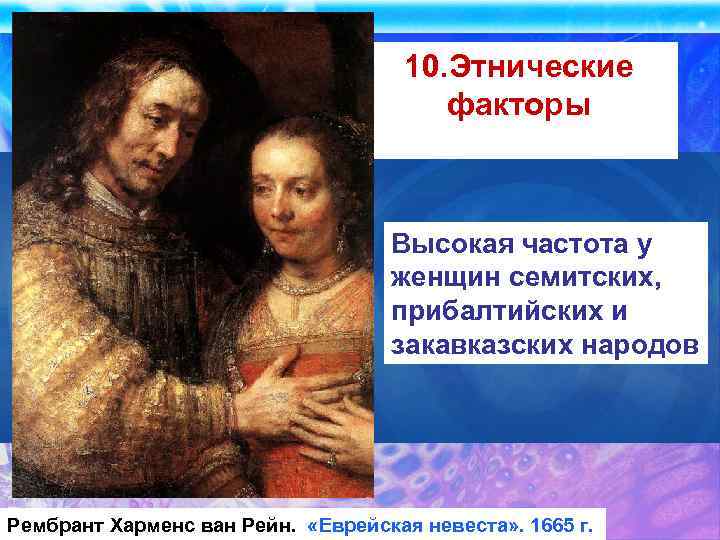 10.Этнические факторы

Высокая частота у женщин семитских, прибалтийских и закавказских народов

Рембрант Харменс ван Рейн. «Еврейская невеста». 1665 г.